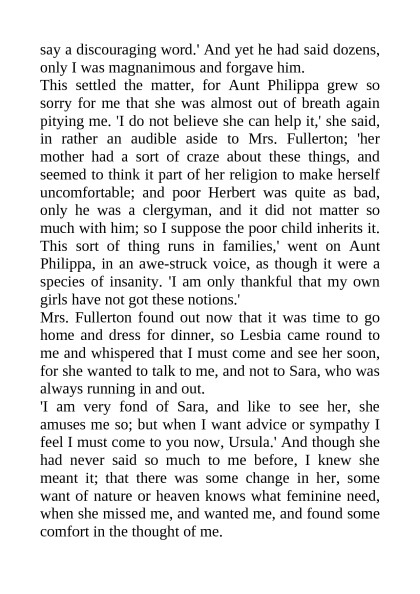 say a discouraging word.' And yet he had said dozens, only I was magnanimous and forgave him.
This settled the matter, for Aunt Philippa grew so sorry for me that she was almost out of breath again pitying me. 'I do not believe she can help it,' she said, in rather an audible aside to Mrs. Fullerton; 'her mother had a sort of craze about these things, and seemed to think it part of her religion to make herself uncomfortable; and poor Herbert was quite as bad, only he was a clergyman, and it did not matter so much with him; so I suppose the poor child inherits it. This sort of thing runs in families,' went on Aunt Philippa, in an awe-struck voice, as though it were a species of insanity. 'I am only thankful that my own girls have not got these notions.'
Mrs. Fullerton found out now that it was time to go home and dress for dinner, so Lesbia came round to me and whispered that I must come and see her soon, for she wanted to talk to me, and not to Sara, who was always running in and out.
'I am very fond of Sara, and like to see her, she amuses me so; but when I want advice or sympathy I feel I must come to you now, Ursula.' And though she had never said so much to me before, I knew she meant it; that there was some change in her, some want of nature or heaven knows what feminine need, when she missed me, and wanted me, and found some comfort in the thought of me.